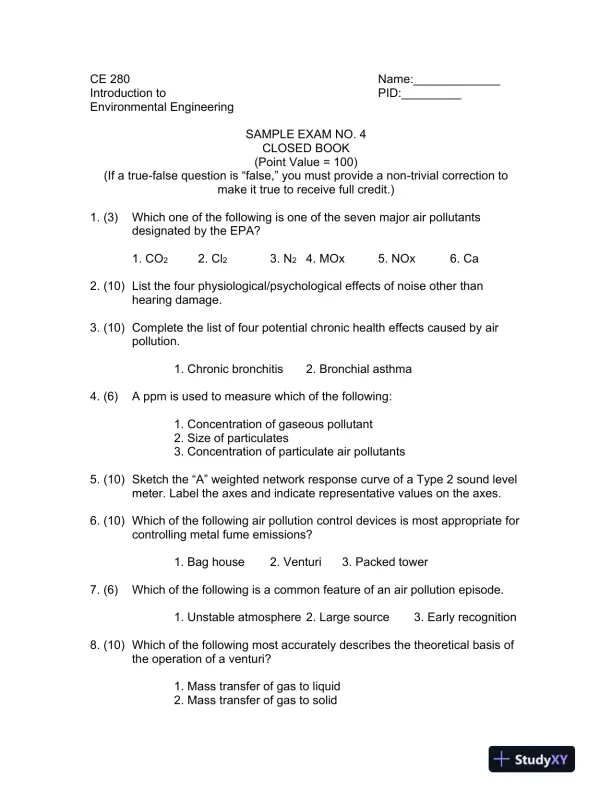 CE 280
Introduction to
Environmental Engineering

Name:_____________
PID:_________

SAMPLE EXAM NO. 4
CLOSED BOOK
(Point Value = 100)
(If a true-false question is “false,” you must provide a non-trivial correction to make it true to receive full credit.)

1. (3) Which one of the following is one of the seven major air pollutants designated by the EPA?

1. $CO_2$ 2. $Cl_2$ 3. $N_2$ 4. MOx 5. NOx 6. Ca

2. (10) List the four physiological/psychological effects of noise other than hearing damage.

3. (10) Complete the list of four potential chronic health effects caused by air pollution.

1. Chronic bronchitis 2. Bronchial asthma

4. (6) A ppm is used to measure which of the following:

1. Concentration of gaseous pollutant
2. Size of particulates
3. Concentration of particulate air pollutants

5. (10) Sketch the “A” weighted network response curve of a Type 2 sound level meter. Label the axes and indicate representative values on the axes.

6. (10) Which of the following air pollution control devices is most appropriate for controlling metal fume emissions?

1. Bag house 2. Venturi 3. Packed tower

7. (6) Which of the following is a common feature of an air pollution episode.

1. Unstable atmosphere 2. Large source 3. Early recognition

8. (10) Which of the following most accurately describes the theoretical basis of the operation of a venturi?

1. Mass transfer of gas to liquid
2. Mass transfer of gas to solid

StudyXY